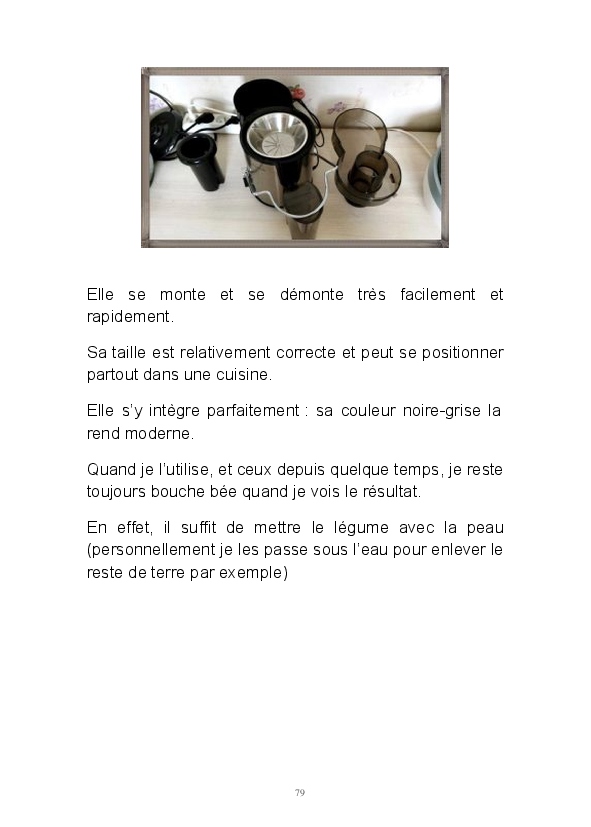 Elle se monte et se démonte très facilement et rapidement.

Sa taille est relativement correcte et peut se positionner partout dans une cuisine.

Elle s'y intègre parfaitement : sa couleur noire-grise la rend moderne.

Quand je l'utilise, et ceux depuis quelque temps, je reste toujours bouche bée quand je vois le résultat.

En effet, il suffit de mettre le légume avec la peau (personnellement je les passe sous l'eau pour enlever le reste de terre par exemple)

79